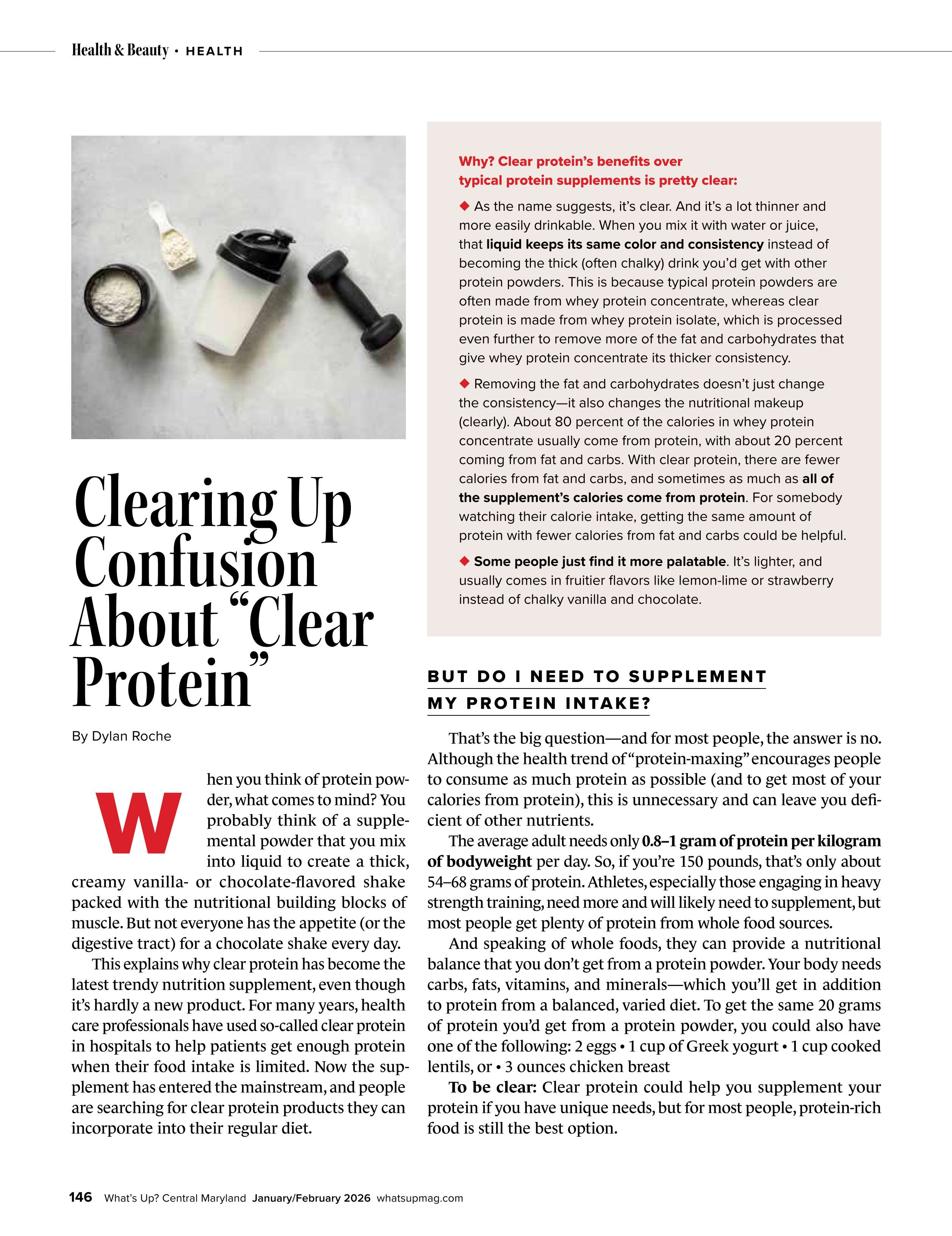 Health & Beauty • HEALTH

Clearing Up Confusion About "Clear Protein"

By Dylan Roche

When you think of protein powder, what comes to mind? You probably think of a supplemental powder that you mix into liquid to create a thick, creamy vanilla- or chocolate-flavored shake packed with the nutritional building blocks of muscle. But not everyone has the appetite (or the digestive tract) for a chocolate shake every day.

This explains why clear protein has become the latest trendy nutrition supplement, even though it's hardly a new product. For many years, health care professionals have used so-called clear protein in hospitals to help patients get enough protein when their food intake is limited. Now the supplement has entered the mainstream, and people are searching for clear protein products they can incorporate into their regular diet.

Why? Clear protein's benefits over typical protein supplements is pretty clear:

◆ As the name suggests, it's clear. And it's a lot thinner and more easily drinkable. When you mix it with water or juice, that liquid keeps its same color and consistency instead of becoming the thick (often chalky) drink you'd get with other protein powders. This is because typical protein powders are often made from whey protein concentrate, whereas clear protein is made from whey protein isolate, which is processed even further to remove more of the fat and carbohydrates that give whey protein concentrate its thicker consistency.

◆ Removing the fat and carbohydrates doesn't just change the consistency—it also changes the nutritional makeup (clearly). About 80 percent of the calories in whey protein concentrate usually come from protein, with about 20 percent coming from fat and carbs. With clear protein, there are fewer calories from fat and carbs, and sometimes as much as all of the supplement's calories come from protein. For somebody watching their calorie intake, getting the same amount of protein with fewer calories from fat and carbs could be helpful.

◆ Some people just find it more palatable. It's lighter, and usually comes in fruitier flavors like lemon-lime or strawberry instead of chalky vanilla and chocolate.

BUT DO I NEED TO SUPPLEMENT MY PROTEIN INTAKE?

That's the big question—and for most people, the answer is no. Although the health trend of "protein-maxing" encourages people to consume as much protein as possible (and to get most of your calories from protein), this is unnecessary and can leave you deficient of other nutrients.

The average adult needs only 0.8–1 gram of protein per kilogram of bodyweight per day. So, if you're 150 pounds, that's only about 54–68 grams of protein. Athletes, especially those engaging in heavy strength training, need more and will likely need to supplement, but most people get plenty of protein from whole food sources.

And speaking of whole foods, they can provide a nutritional balance that you don't get from a protein powder. Your body needs carbs, fats, vitamins, and minerals—which you'll get in addition to protein from a balanced, varied diet. To get the same 20 grams of protein you'd get from a protein powder, you could also have one of the following: 2 eggs • 1 cup of Greek yogurt • 1 cup cooked lentils, or • 3 ounces chicken breast

To be clear: Clear protein could help you supplement your protein if you have unique needs, but for most people, protein-rich food is still the best option.

146 What's Up? Central Maryland January/February 2026 whatsupmag.com